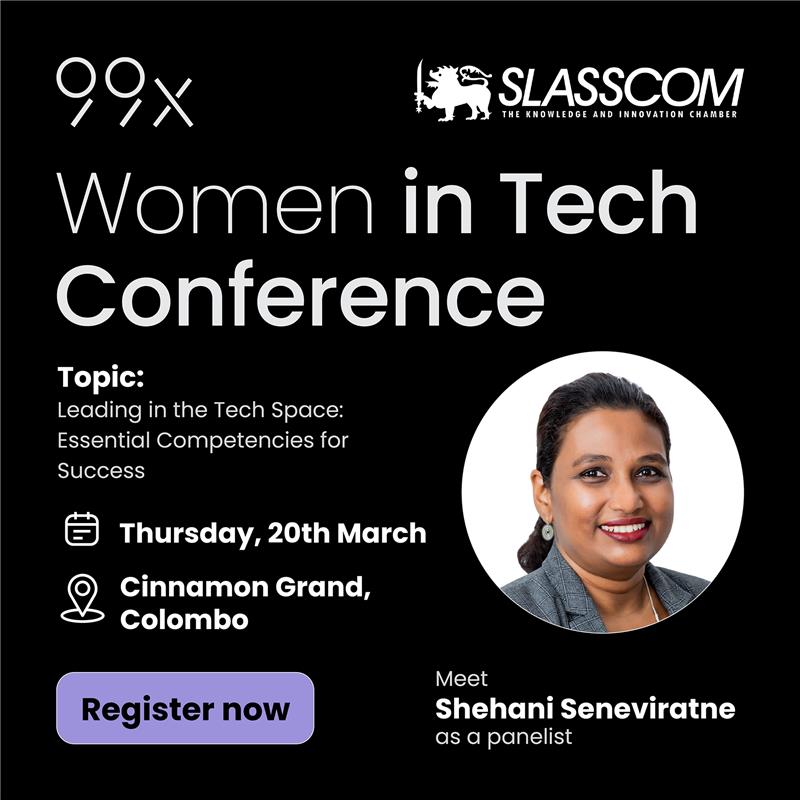 99x

SLASSCOM
THE KNOWLEDGE AND INNOVATION CHAMBER

Women in Tech Conference

Topic:
Leading in the Tech Space: Essential Competencies for Success

Thursday, 20th March

Cinnamon Grand, Colombo

Register now

Meet
Shehani Seneviratne
as a panelist